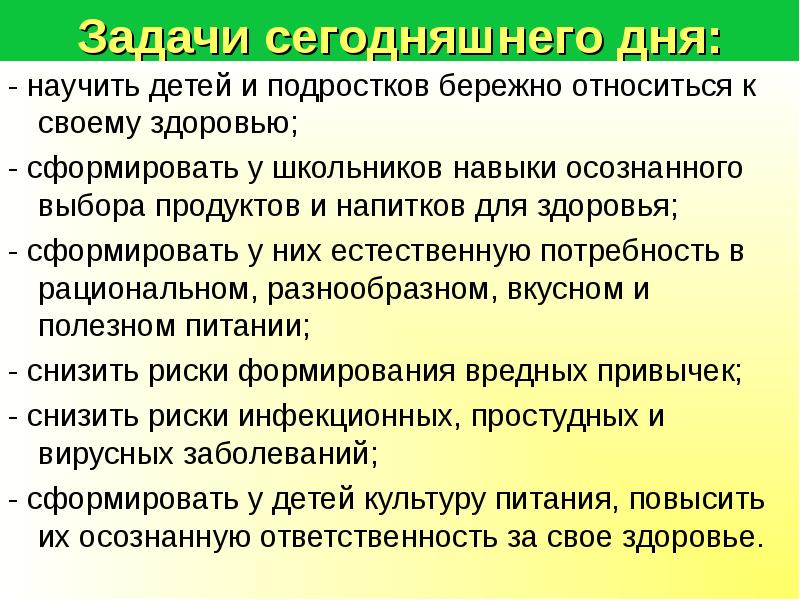 Задачи сегодняшнего дня:

- научить детей и подростков бережно относиться к своему здоровью;

- сформировать у школьников навыки осознанного выбора продуктов и напитков для здоровья;

- сформировать у них естественную потребность в рациональном, разнообразном, вкусном и полезном питании;

- снизить риски формирования вредных привычек;

- снизить риски инфекционных, простудных и вирусных заболеваний;

- сформировать у детей культуру питания, повысить их осознанную ответственность за свое здоровье.